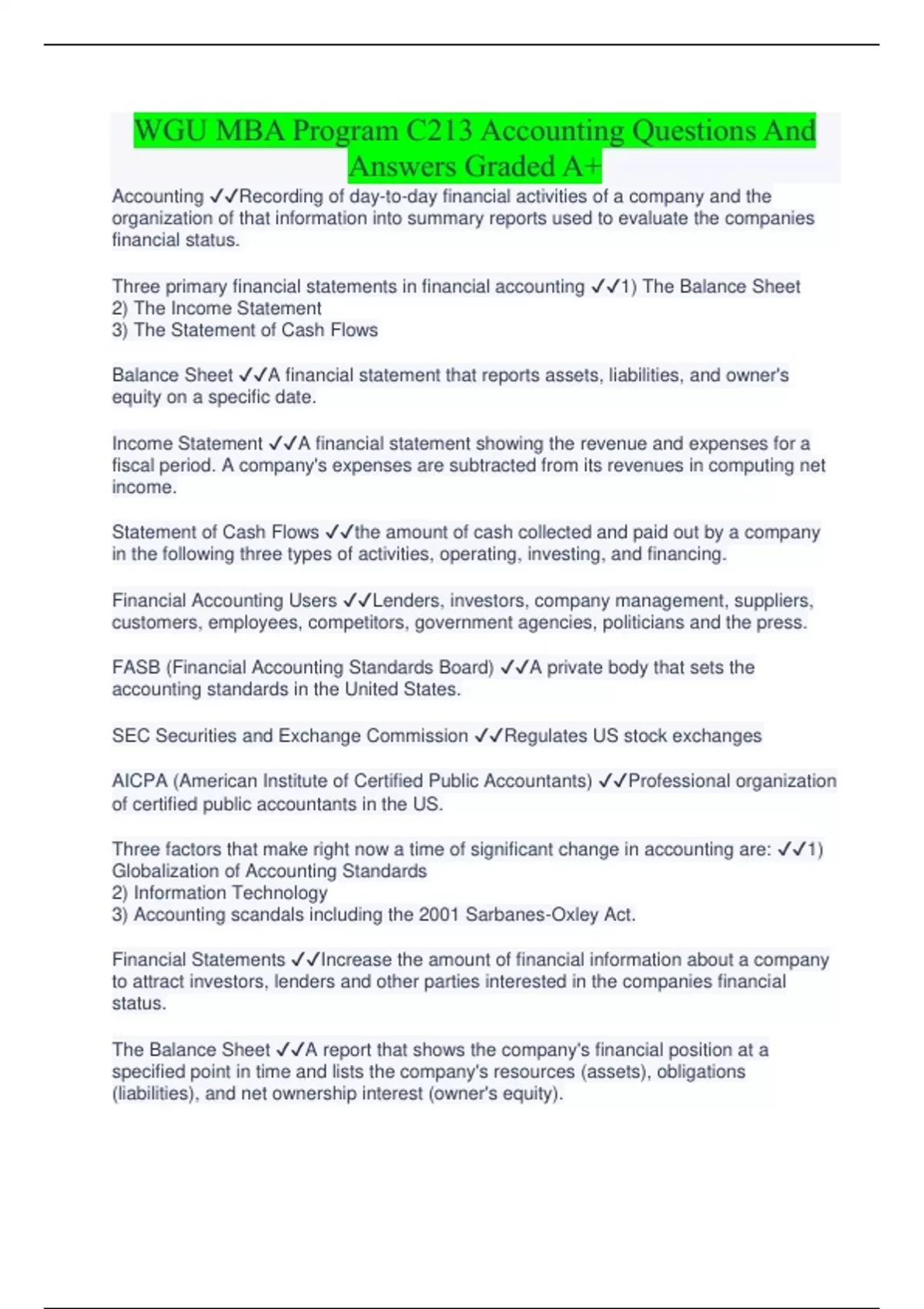 WGU MBA Program C213 Accounting Questions And Answers Graded A+

Accounting ✓✓Recording of day-to-day financial activities of a company and the organization of that information into summary reports used to evaluate the companies financial status.

Three primary financial statements in financial accounting ✓✓1) The Balance Sheet
2) The Income Statement
3) The Statement of Cash Flows

Balance Sheet ✓✓A financial statement that reports assets, liabilities, and owner's equity on a specific date.

Income Statement ✓✓A financial statement showing the revenue and expenses for a fiscal period. A company's expenses are subtracted from its revenues in computing net income.

Statement of Cash Flows ✓✓the amount of cash collected and paid out by a company in the following three types of activities, operating, investing, and financing.

Financial Accounting Users ✓✓Lenders, investors, company management, suppliers, customers, employees, competitors, government agencies, politicians and the press.

FASB (Financial Accounting Standards Board) ✓✓A private body that sets the accounting standards in the United States.

SEC Securities and Exchange Commission ✓✓Regulates US stock exchanges

AICPA (American Institute of Certified Public Accountants) ✓✓Professional organization of certified public accountants in the US.

Three factors that make right now a time of significant change in accounting are: ✓✓1) Globalization of Accounting Standards
2) Information Technology
3) Accounting scandals including the 2001 Sarbanes-Oxley Act.

Financial Statements ✓✓Increase the amount of financial information about a company to attract investors, lenders and other parties interested in the companies financial status.

The Balance Sheet ✓✓A report that shows the company's financial position at a specified point in time and lists the company's resources (assets), obligations (liabilities), and net ownership interest (owner's equity).